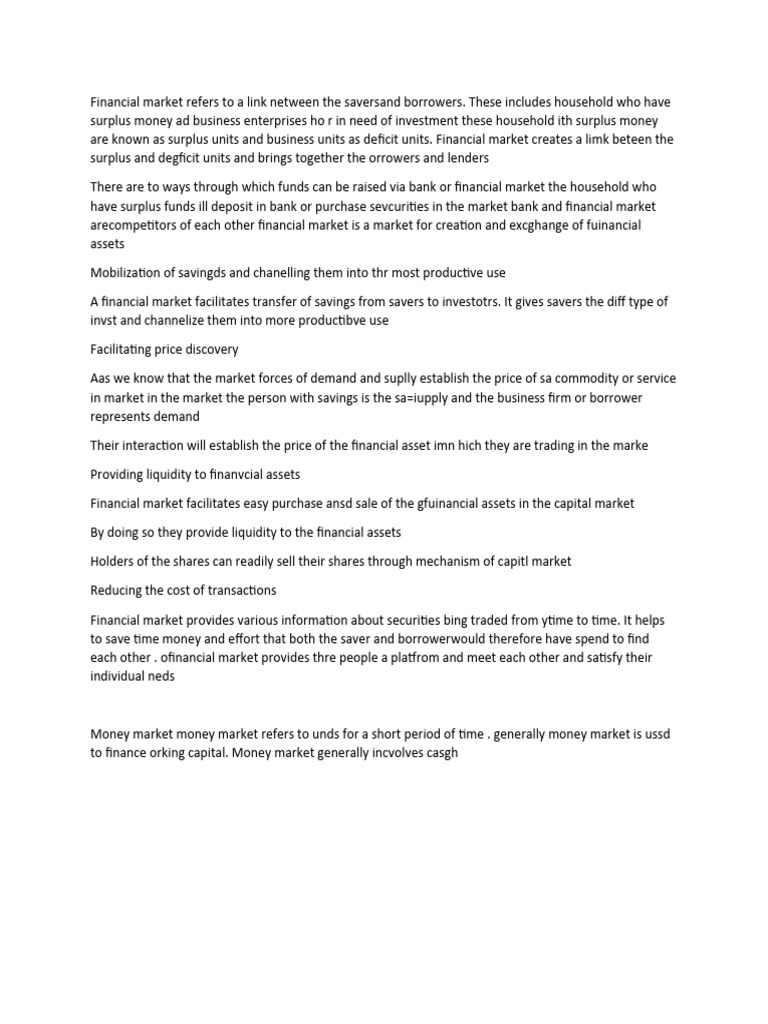 Financial market refers to a link netween the saversand borrowers. These includes household who have surplus money ad business enterprises ho r in need of investment these household ith surplus money are known as surplus units and business units as deficit units. Financial market creates a limk beteen the surplus and degficit units and brings together the orrowers and lenders

There are to ways through which funds can be raised via bank or financial market the household who have surplus funds ill deposit in bank or purchase sevcurities in the market bank and financial market arecompetitors of each other financial market is a market for creation and excghange of fuinancial assets

Mobilization of savingds and chanelling them into thr most productive use

A financial market facilitates transfer of savings from savers to investotrs. It gives savers the diff type of invst and channelize them into more productibve use

Facilitating price discovery

Aas we know that the market forces of demand and suplly establish the price of sa commodity or service in market in the market the person with savings is the sa=iupply and the business firm or borrower represents demand

Their interaction will establish the price of the financial asset imn hich they are trading in the marke

Providing liquidity to finanvcial assets

Financial market facilitates easy purchase ansd sale of the gfuinancial assets in the capital market

By doing so they provide liquidity to the financial assets

Holders of the shares can readily sell their shares through mechanism of capitl market

Reducing the cost of transactions

Financial market provides various information about securities bing traded from ytime to time. It helps to save time money and effort that both the saver and borrowerwould therefore have spend to find each other . ofinancial market provides thre people a platfrom and meet each other and satisfy their individual neds

Money market money market refers to unds for a short period of time . generally money market is ussd to finance orking capital. Money market generally incvolves casgh